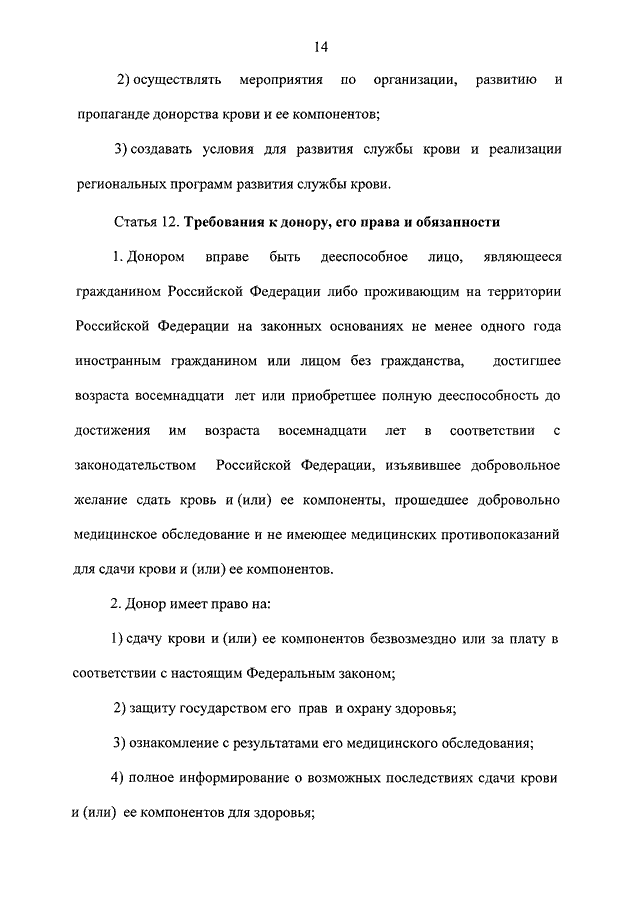 14

2) осуществлять мероприятия по организации, развитию и пропаганде донорства крови и ее компонентов;

3) создавать условия для развития службы крови и реализации региональных программ развития службы крови.

Статья 12. Требования к донору, его права и обязанности

1. Донором вправе быть дееспособное лицо, являющееся гражданином Российской Федерации либо проживающим на территории Российской Федерации на законных основаниях не менее одного года иностранным гражданином или лицом без гражданства, достигшее возраста восемнадцати лет или приобретшее полную дееспособность до достижения им возраста восемнадцати лет в соответствии с законодательством Российской Федерации, изъявившее добровольное желание сдать кровь и (или) ее компоненты, прошедшее добровольно медицинское обследование и не имеющее медицинских противопоказаний для сдачи крови и (или) ее компонентов.

2. Донор имеет право на:

1) сдачу крови и (или) ее компонентов безвозмездно или за плату в соответствии с настоящим Федеральным законом;

2) защиту государством его прав и охрану здоровья;

3) ознакомление с результатами его медицинского обследования;

4) полное информирование о возможных последствиях сдачи крови и (или) ее компонентов для здоровья;